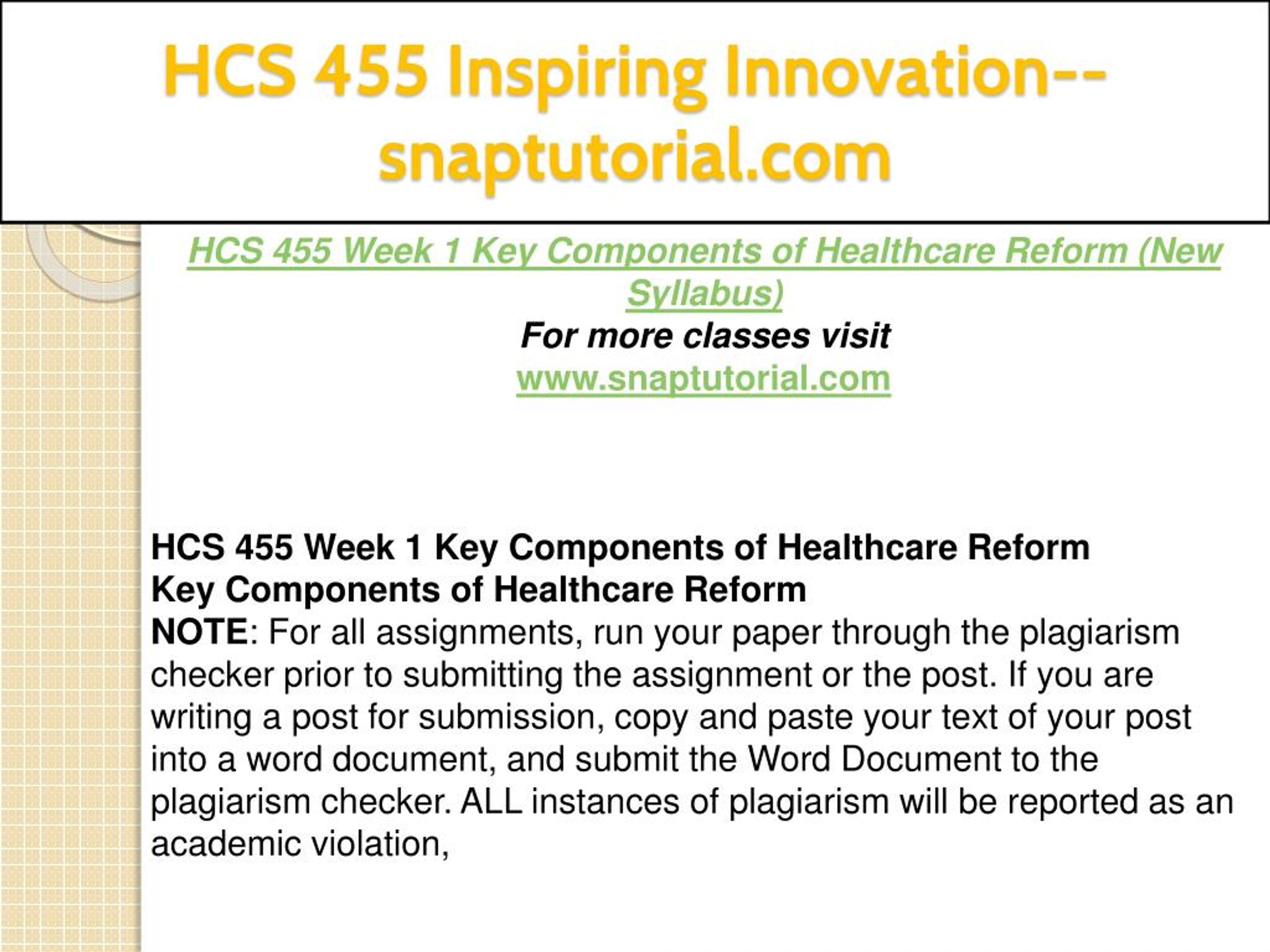 HCS 455 Inspiring Innovation--snaptutorial.com

HCS 455 Week 1 Key Components of Healthcare Reform (New Syllabus)
For more classes visit
www.snaptutorial.com

HCS 455 Week 1 Key Components of Healthcare Reform
Key Components of Healthcare Reform
NOTE: For all assignments, run your paper through the plagiarism checker prior to submitting the assignment or the post. If you are writing a post for submission, copy and paste your text of your post into a word document, and submit the Word Document to the plagiarism checker. ALL instances of plagiarism will be reported as an academic violation,